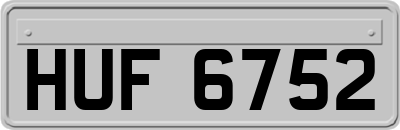 HUF 6752